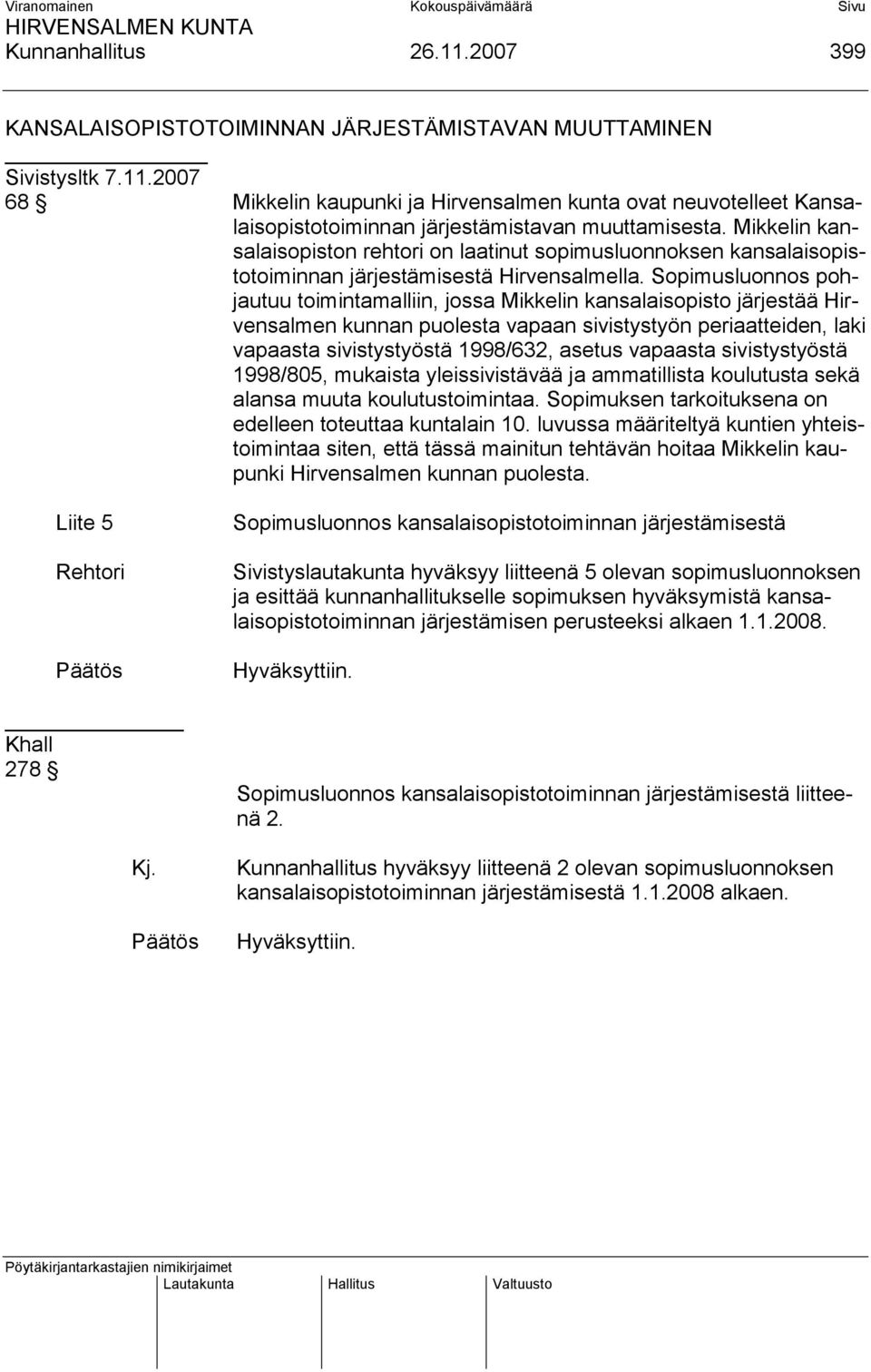 Viranomainen Kokouspäivämäärä Sivu
HIRVENSALMEN KUNTA
Kunnanhallitus 26.11.2007 399

KANSALAISOPISTOTOIMINNAN JÄRJESTÄMISTAVAN MUUTTAMINEN

Sivistysltk 7.11.2007
68 §

Mikkelin kaupunki ja Hirvensalmen kunta ovat neuvotelleet Kansalaisopistotoiminnan järjestämistavan muuttamisesta. Mikkelin kansalaisopiston rehtori on laatinut sopimusluonnoksen kansalaisopistotoiminnan järjestämisestä Hirvensalmella. Sopimusluonnos pohjautuu toimintamalliin, jossa Mikkelin kansalaisopisto järjestää Hirvensalmen kunnan puolesta vapaan sivistystyön periaatteiden, laki vapaasta sivistystyöstä 1998/632, asetus vapaasta sivistystyöstä 1998/805, mukaista yleissivistävää ja ammatillista koulutusta sekä alansa muuta koulutustoimintaa. Sopimuksen tarkoituksena on edelleen toteuttaa kuntalain 10. luvussa määriteltyä kuntien yhteistoimintaa siten, että tässä mainitun tehtävän hoitaa Mikkelin kaupunki Hirvensalmen kunnan puolesta.

Liite 5
Sopimusluonnos kansalaisopistotoiminnan järjestämisestä

Rehtori
Sivistyslautakunta hyväksyy liitteenä 5 olevan sopimusluonnoksen ja esittää kunnanhallitukselle sopimuksen hyväksymistä kansalaisopistotoiminnan järjestämisen perusteeksi alkaen 1.1.2008.

Päätös
Hyväksyttiin.

Khall
278 §

Sopimusluonnos kansalaisopistotoiminnan järjestämisestä liitteenä 2.

Kj.
Kunnanhallitus hyväksyy liitteenä 2 olevan sopimusluonnoksen kansalaisopistotoiminnan järjestämisestä 1.1.2008 alkaen.

Päätös
Hyväksyttiin.

Pöytäkirjantarkastajien nimikirjaimet
Lautakunta Hallitus Valtuusto